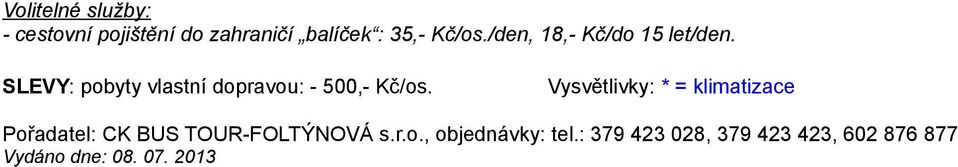 Volitelné služby:
- cestovní pojištění do zahraničí „balíček“: 35,- Kč/os./den, 18,- Kč/do 15 let/den.

SLEVY: pobyty vlastní dopravou: - 500,- Kč/os. Vysvětlivky: * = klimatizace

Pořadatel: CK BUS TOUR-FOLTÝNOVÁ s.r.o., objednávky: tel.: 379 423 028, 379 423 423, 602 876 877
Vydáno dne: 08. 07. 2013